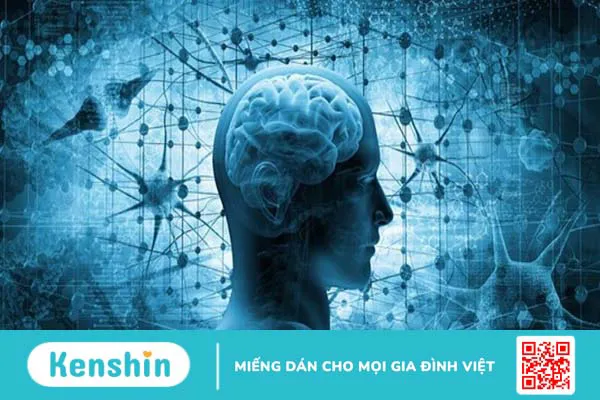 Kenshin

MIẾNG DÁN CHO MỌI GIA ĐÌNH VIỆT